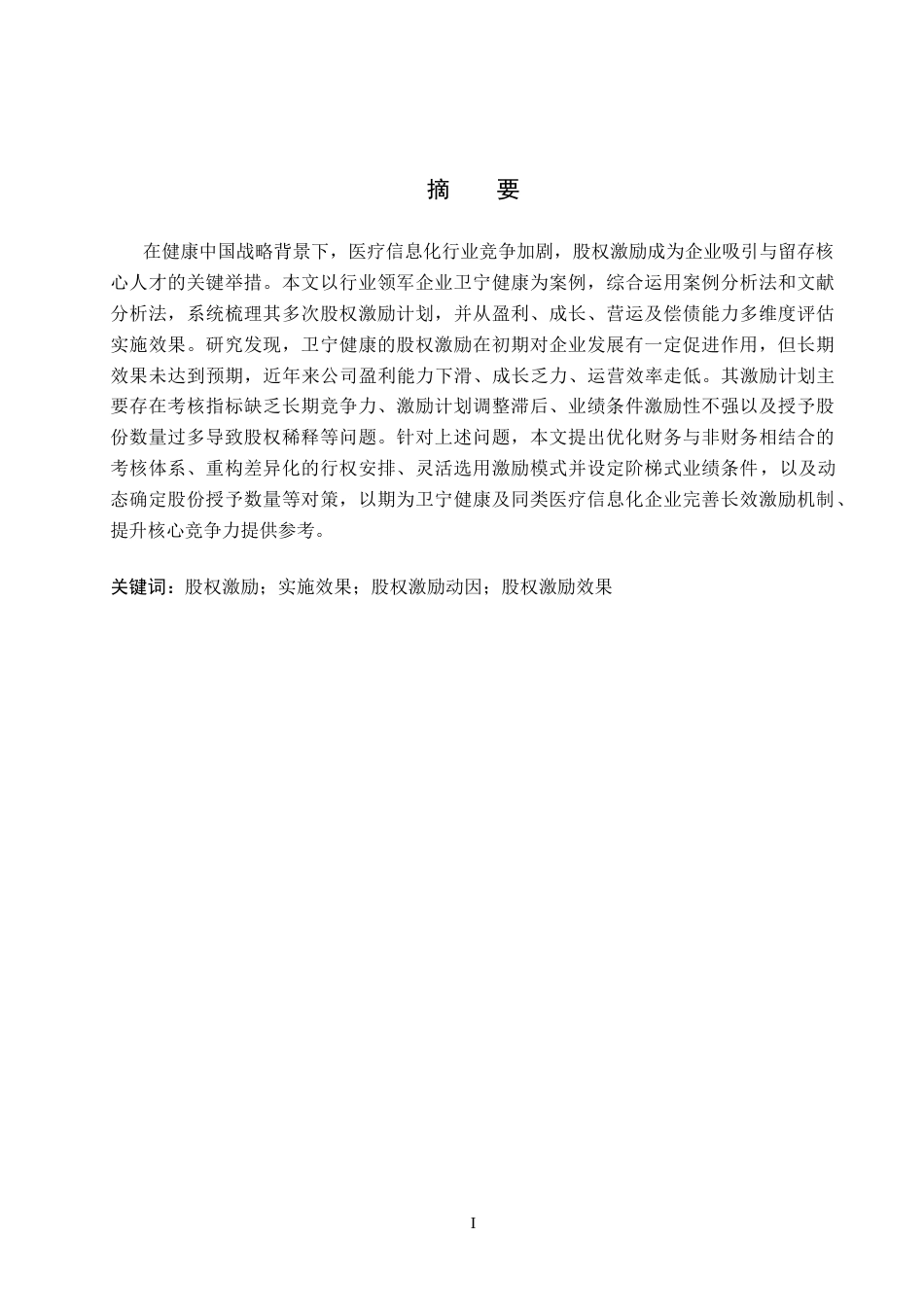 摘　要

在健康中国战略背景下，医疗信息化行业竞争加剧，股权激励成为企业吸引与留存核心人才的关键举措。本文以行业领军企业卫宁健康为案例，综合运用案例分析法和文献分析法，系统梳理其多次股权激励计划，并从盈利、成长、营运及偿债能力多维度评估实施效果。研究发现，卫宁健康的股权激励在初期对企业发展有一定促进作用，但长期效果未达到预期，近年来公司盈利能力下滑、成长乏力、运营效率走低。其激励计划主要存在考核指标缺乏长期竞争力、激励计划调整滞后、业绩条件激励性不强以及授予股份数量过多导致股权稀释等问题。针对上述问题，本文提出优化财务与非财务相结合的考核体系、重构差异化的行权安排、灵活选用激励模式并设定阶梯式业绩条件，以及动态确定股份授予数量等对策，以期为卫宁健康及同类医疗信息化企业完善长效激励机制、提升核心竞争力提供参考。

关键词：股权激励；实施效果；股权激励动因；股权激励效果

I